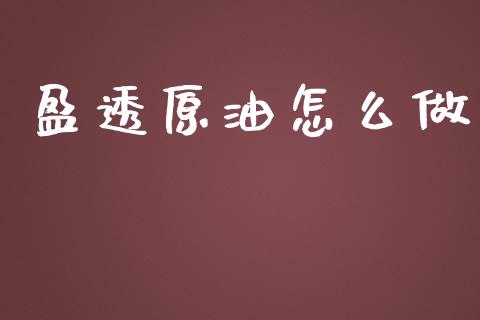 盈透原油怎么做